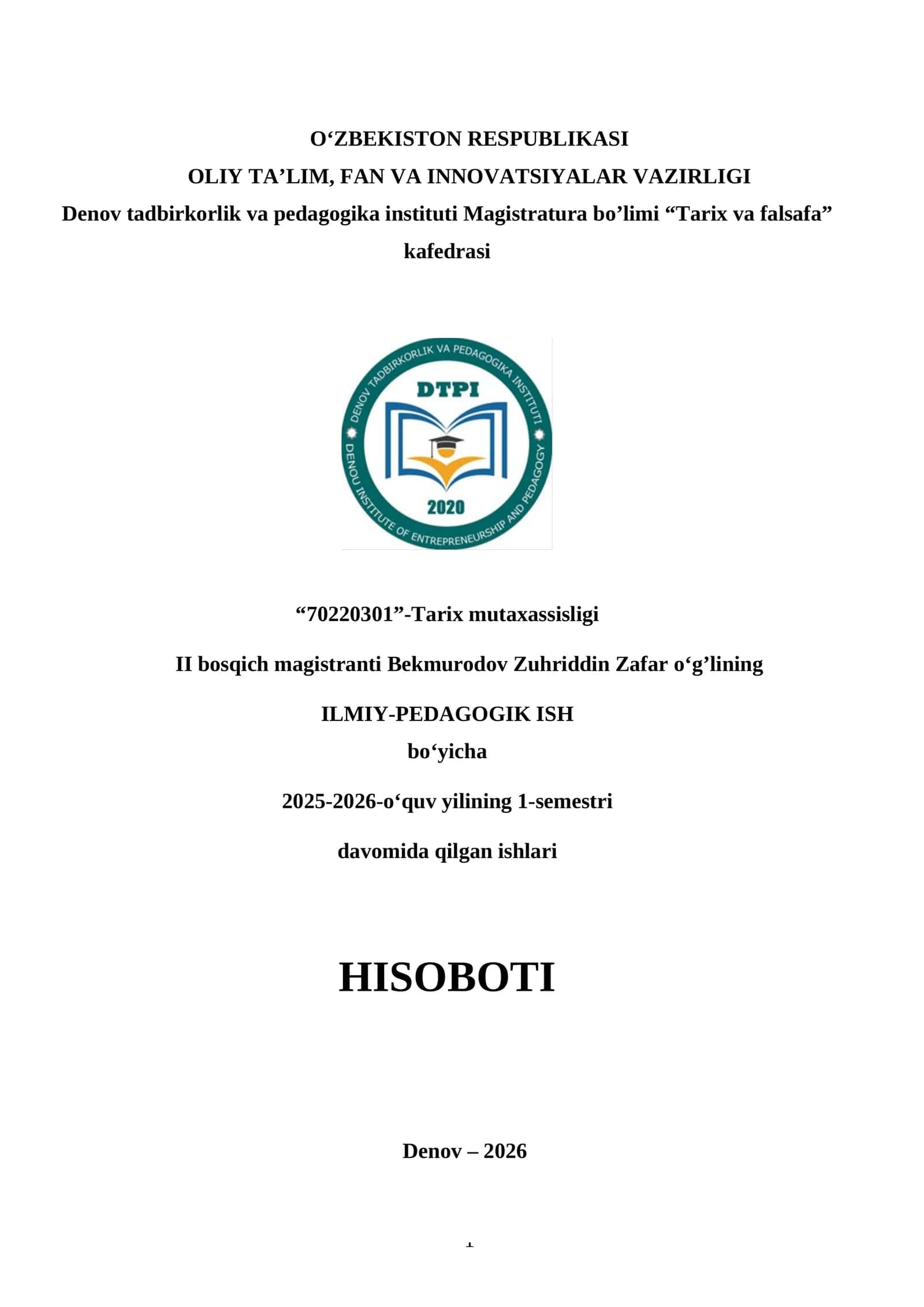 O‘ZBEKISTON RESPUBLIKASI
OLIY TA’LIM, FAN VA INNOVATSIYALAR VAZIRLIGI
Denov tadbirkorlik va pedagogika instituti Magistratura bo’limi “Tarix va falsafa” kafedrasi

DENOV TADBIRKORLIK VA PEDAGOGIKA INSTITUTI
DTPI
2020
DENOU INSTITUTE OF ENTREPRENEURSHIP AND PEDAGOGY

“70220301”-Tarix mutaxassisligi

II bosqich magistranti Bekmurodov Zuhriddin Zafar o‘g’lining

ILMIY-PEDAGOGIK ISH
bo‘yicha

2025-2026-o‘quv yilining 1-semestri

davomida qilgan ishlari

HISOBOTI

Denov – 2026

1